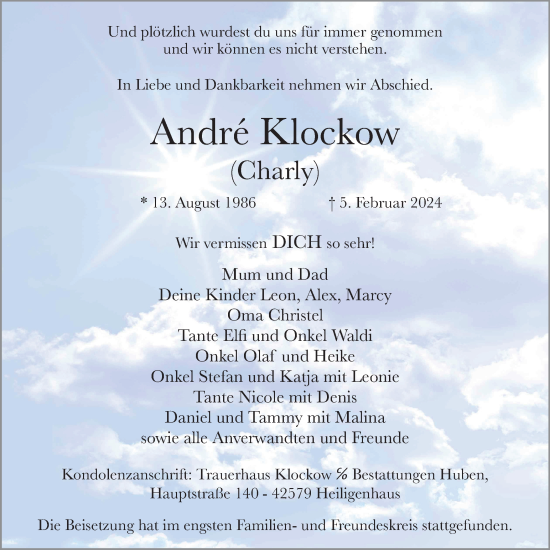 Und plötzlich wurdest du uns für immer genommen und wir können es nicht verstehen.

In Liebe und Dankbarkeit nehmen wir Abschied.

André Klockow
(Charly)

* 13. August 1986 † 5. Februar 2024

Wir vermissen DICH so sehr!

Mum und Dad
Deine Kinder Leon, Alex, Marcy
Oma Christel
Tante Elfi und Onkel Waldi
Onkel Olaf und Heike
Onkel Stefan und Katja mit Leonie
Tante Nicole mit Denis
Daniel und Tammy mit Malina
sowie alle Anverwandten und Freunde

Kondolenzanschrift: Trauerhaus Klockow ℅ Bestattungen Huben, Hauptstraße 140 - 42579 Heiligenhaus

Die Beisetzung hat im engsten Familien- und Freundeskreis stattgefunden.